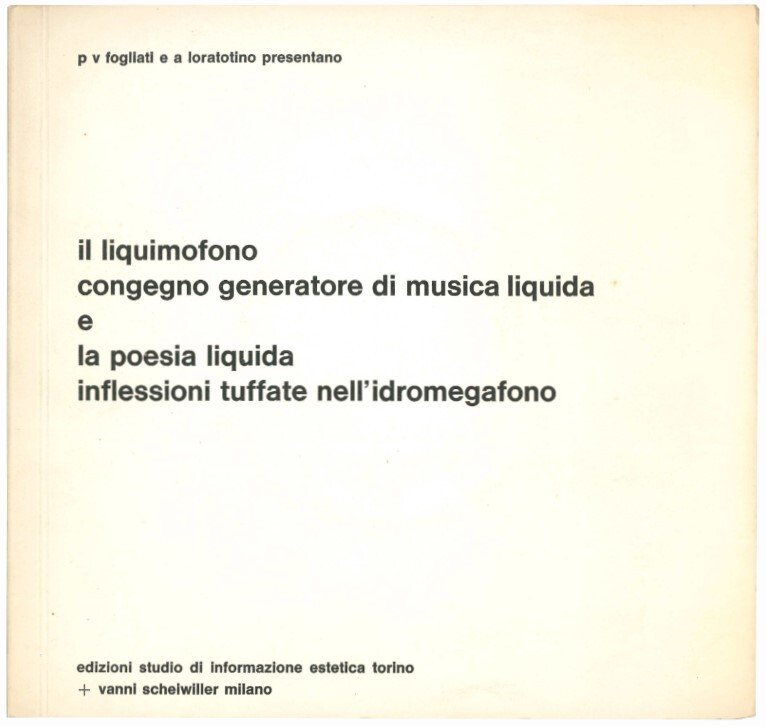 p v fogliati e a loratotino presentano

il liquimofono
congegno generatore di musica liquida
e
la poesia liquida
inflessioni tuffate nell'idromegafono

edizioni studio di informazione estetica torino
+ vanni scheiwiller milano